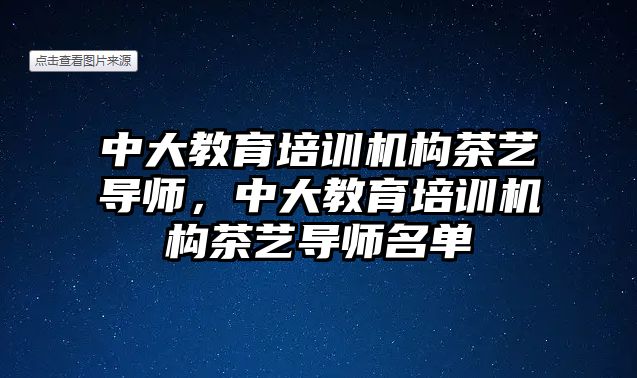 点击查看图片来源

中大教育培训机构茶艺导师，中大教育培训机构茶艺导师名单